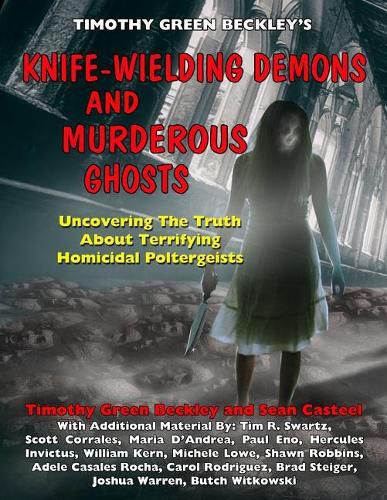 TIMOTHY GREEN BECKLEY'S

KNIFE-WIELDING DEMONS AND MURDEROUS GHOSTS

Uncovering The Truth About Terrifying Homicidal Poltergeists

Timothy Green Beckley and Sean Casteel

With Additional Material By: Tim R. Swartz, Scott Corrales, Maria D'Andrea, Paul Eno, Hercules Invictus, William Kern, Michele Lowe, Shawn Robbins, Adele Casales Rocha, Carol Rodriguez, Brad Steiger, Joshua Warren, Butch Witkowski